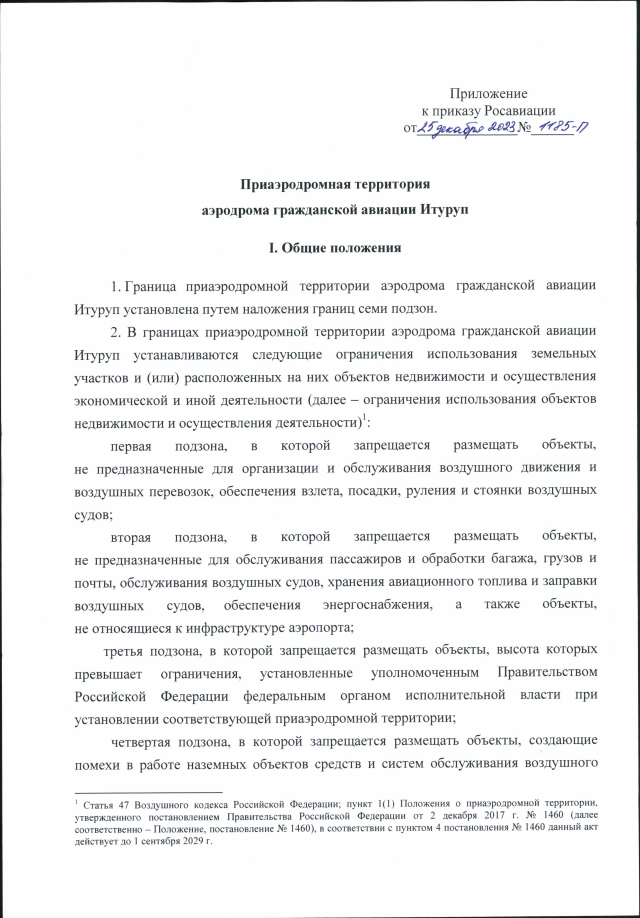 Приложение
к приказу Росавиации
от 25 декабря 2023 № 1185-П

Приаэродромная территория
аэродрома гражданской авиации Итуруп

I. Общие положения

1. Граница приаэродромной территории аэродрома гражданской авиации Итуруп установлена путем наложения границ семи подзон.

2. В границах приаэродромной территории аэродрома гражданской авиации Итуруп устанавливаются следующие ограничения использования земельных участков и (или) расположенных на них объектов недвижимости и осуществления экономической и иной деятельности (далее – ограничения использования объектов недвижимости и осуществления деятельности)$^1$:

первая подзона, в которой запрещается размещать объекты, не предназначенные для организации и обслуживания воздушного движения и воздушных перевозок, обеспечения взлета, посадки, руления и стоянки воздушных судов;

вторая подзона, в которой запрещается размещать объекты, не предназначенные для обслуживания пассажиров и обработки багажа, грузов и почты, обслуживания воздушных судов, хранения авиационного топлива и заправки воздушных судов, обеспечения энергоснабжения, а также объекты, не относящиеся к инфраструктуре аэропорта;

третья подзона, в которой запрещается размещать объекты, высота которых превышает ограничения, установленные уполномоченным Правительством Российской Федерации федеральным органом исполнительной власти при установлении соответствующей приаэродромной территории;

четвертая подзона, в которой запрещается размещать объекты, создающие помехи в работе наземных объектов средств и систем обслуживания воздушного

$^1$ Статья 47 Воздушного кодекса Российской Федерации; пункт 1(1) Положения о приаэродромной территории, утвержденного постановлением Правительства Российской Федерации от 2 декабря 2017 г. № 1460 (далее соответственно – Положение, постановление № 1460), в соответствии с пунктом 4 постановления № 1460 данный акт действует до 1 сентября 2029 г.